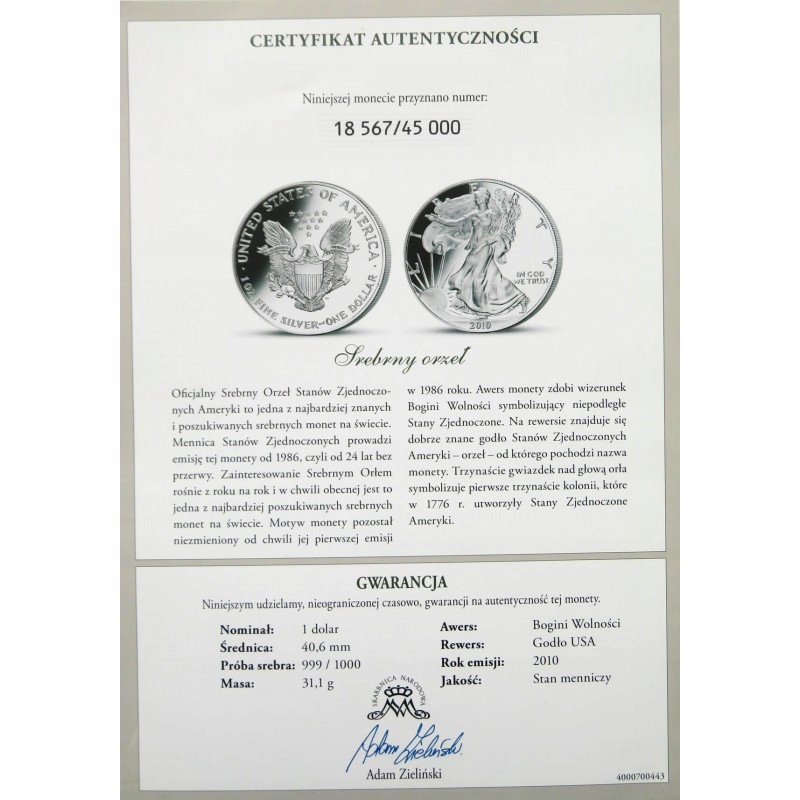 CERTYFIKAT AUTENTYCZNOŚCI

Niniejszej monecie przyznano numer:

18 567/45 000

UNITED STATES OF AMERICA
1 OZ. FINE SILVER~ONE DOLLAR

LIBERTY
IN GOD WE TRUST
2010

Srebrny orzeł

Oficjalny Srebrny Orzeł Stanów Zjednoczonych Ameryki to jedna z najbardziej znanych i poszukiwanych srebrnych monet na świecie. Mennica Stanów Zjednoczonych prowadzi emisję tej monety od 1986, czyli od 24 lat bez przerwy. Zainteresowanie Srebrnym Orłem rośnie z roku na rok i w chwili obecnej jest to jedna z najbardziej poszukiwanych srebrnych monet na świecie. Motyw monety pozostał niezmieniony od chwili jej pierwszej emisji w 1986 roku. Awers monety zdobi wizerunek Bogini Wolności symbolizujący niepodległe Stany Zjednoczone. Na rewersie znajduje się dobrze znane godło Stanów Zjednoczonych Ameryki – orzeł – od którego pochodzi nazwa monety. Trzynaście gwiazdek nad głową orła symbolizuje pierwsze trzynaście kolonii, które w 1776 r. utworzyły Stany Zjednoczone Ameryki.

GWARANCJA

Niniejszym udzielamy, nieograniczonej czasowo, gwarancji na autentyczność tej monety.

Nominał: 1 dolar
Średnica: 40,6 mm
Próba srebra: 999 / 1000
Masa: 31,1 g

Awers: Bogini Wolności
Rewers: Godło USA
Rok emisji: 2010
Jakość: Stan menniczy

SKARBNICA NARODOWA

Adam Zieliński

Adam Zieliński

4000700443